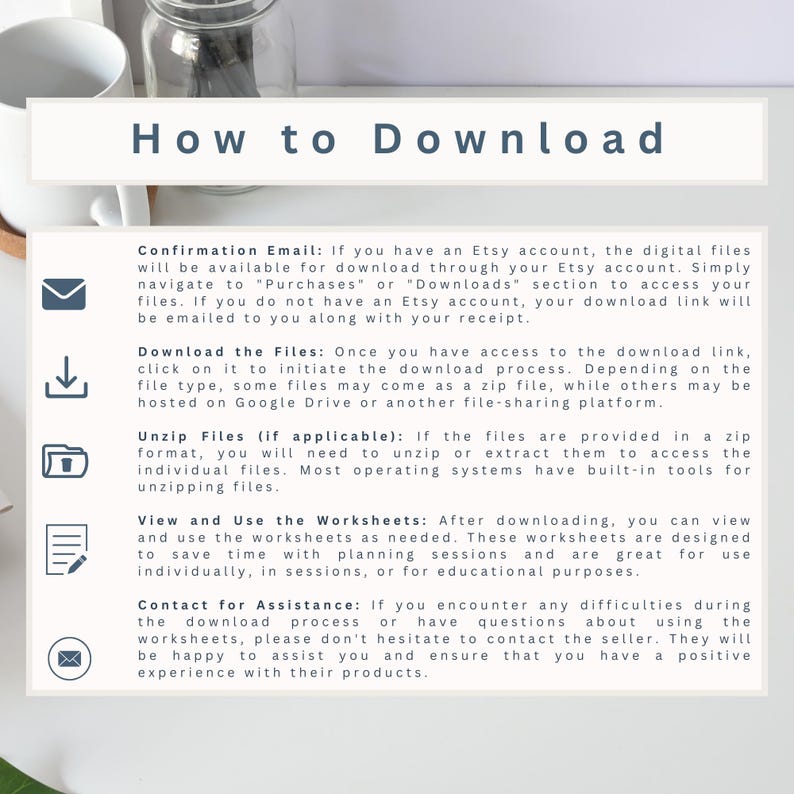 How to Download

Confirmation Email: If you have an Etsy account, the digital files will be available for download through your Etsy account. Simply navigate to "Purchases" or "Downloads" section to access your files. If you do not have an Etsy account, your download link will be emailed to you along with your receipt.

Download the Files: Once you have access to the download link, click on it to initiate the download process. Depending on the file type, some files may come as a zip file, while others may be hosted on Google Drive or another file-sharing platform.

Unzip Files (if applicable): If the files are provided in a zip format, you will need to unzip or extract them to access the individual files. Most operating systems have built-in tools for unzipping files.

View and Use the Worksheets: After downloading, you can view and use the worksheets as needed. These worksheets are designed to save time with planning sessions and are great for use individually, in sessions, or for educational purposes.

Contact for Assistance: If you encounter any difficulties during the download process or have questions about using the worksheets, please don't hesitate to contact the seller. They will be happy to assist you and ensure that you have a positive experience with their products.